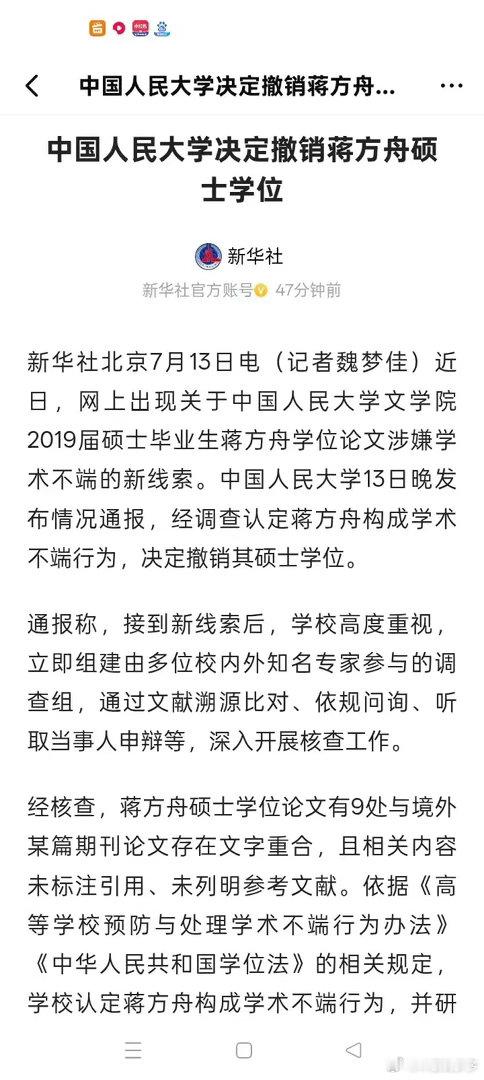 中国人民大学决定撤销蒋方舟...

中国人民大学决定撤销蒋方舟硕士学位

新华社

新华社官方账号 47分钟前

新华社北京7月13日电（记者魏梦佳）近日，网上出现关于中国人民大学文学院2019届硕士毕业生蒋方舟学位论文涉嫌学术不端的新线索。中国人民大学13日晚发布情况通报，经调查认定蒋方舟构成学术不端行为，决定撤销其硕士学位。

通报称，接到新线索后，学校高度重视，立即组建由多位校内外知名专家参与的调查组，通过文献溯源比对、依规问询、听取当事人申辩等，深入开展核查工作。

经核查，蒋方舟硕士学位论文有9处与境外某篇期刊论文存在文字重合，且相关内容未标注引用、未列明参考文献。依据《高等学校预防与处理学术不端行为办法》《中华人民共和国学位法》的相关规定，学校认定蒋方舟构成学术不端行为，并研